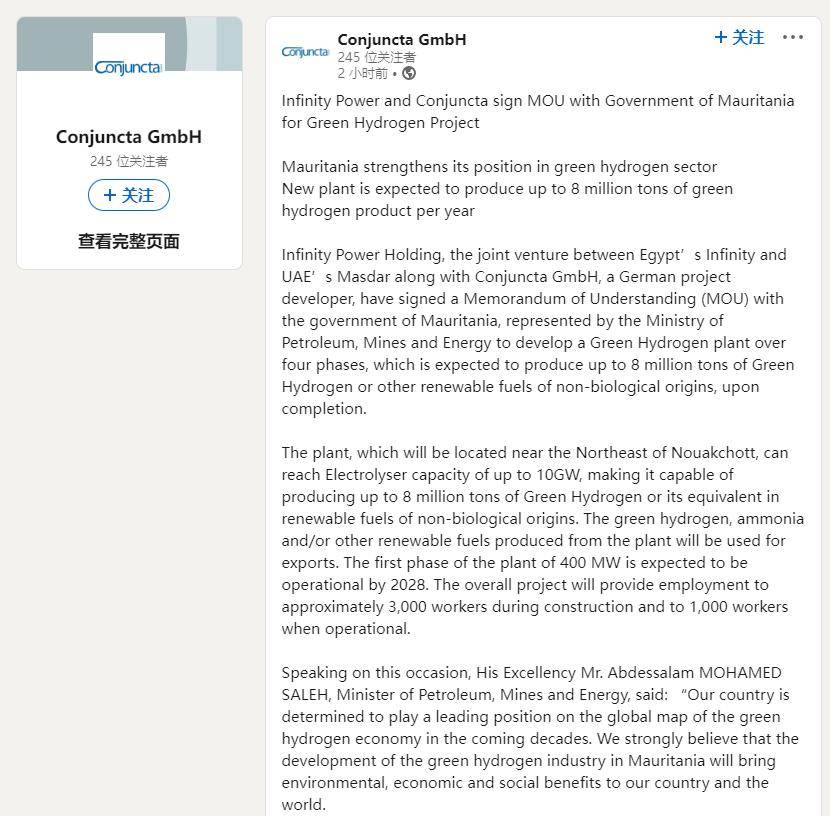 Conjuncta

Conjuncta GmbH
245 位关注者
+ 关注
查看完整页面

Conjuncta

Conjuncta GmbH
245 位关注者
2 小时前 •

+ 关注 •••

Infinity Power and Conjuncta sign MOU with Government of Mauritania for Green Hydrogen Project

Mauritania strengthens its position in green hydrogen sector
New plant is expected to produce up to 8 million tons of green hydrogen product per year

Infinity Power Holding, the joint venture between Egypt’s Infinity and UAE’s Masdar along with Conjuncta GmbH, a German project developer, have signed a Memorandum of Understanding (MOU) with the government of Mauritania, represented by the Ministry of Petroleum, Mines and Energy to develop a Green Hydrogen plant over four phases, which is expected to produce up to 8 million tons of Green Hydrogen or other renewable fuels of non-biological origins, upon completion.

The plant, which will be located near the Northeast of Nouakchott, can reach Electrolyser capacity of up to 10GW, making it capable of producing up to 8 million tons of Green Hydrogen or its equivalent in renewable fuels of non-biological origins. The green hydrogen, ammonia and/or other renewable fuels produced from the plant will be used for exports. The first phase of the plant of 400 MW is expected to be operational by 2028. The overall project will provide employment to approximately 3,000 workers during construction and to 1,000 workers when operational.

Speaking on this occasion, His Excellency Mr. Abdessalam MOHAMED SALEH, Minister of Petroleum, Mines and Energy, said: “Our country is determined to play a leading position on the global map of the green hydrogen economy in the coming decades. We strongly believe that the development of the green hydrogen industry in Mauritania will bring environmental, economic and social benefits to our country and the world.